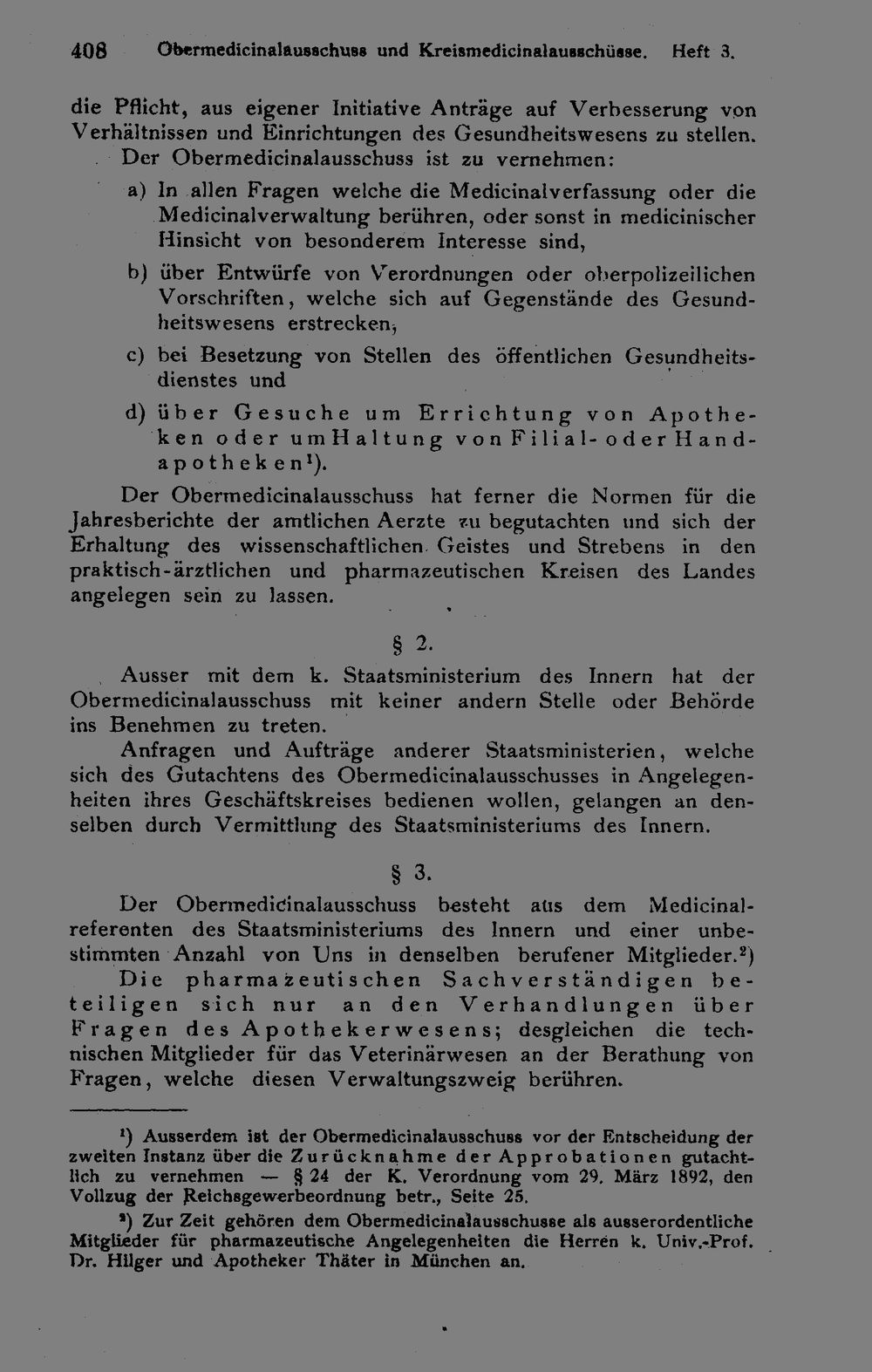 408 Obermedicinalausschuss und Kreismedicinalausschüsse. Heft 3.

die Pflicht, aus eigener Initiative Anträge auf Verbesserung von Verhältnissen und Einrichtungen des Gesundheitswesens zu stellen.

Der Obermedicinalausschuss ist zu vernehmen:

a) In allen Fragen welche die Medicinalverfassung oder die Medicinalverwaltung berühren, oder sonst in medicinischer Hinsicht von besonderem Interesse sind,

b) über Entwürfe von Verordnungen oder oberpolizeilichen Vorschriften, welche sich auf Gegenstände des Gesundheitswesens erstrecken,

c) bei Besetzung von Stellen des öffentlichen Gesundheitsdienstes und

d) über Gesuche um Errichtung von Apotheken oder um Haltung von Filial- oder Handapotheken$^{1}$).

Der Obermedicinalausschuss hat ferner die Normen für die Jahresberichte der amtlichen Aerzte zu begutachten und sich der Erhaltung des wissenschaftlichen Geistes und Strebens in den praktisch-ärztlichen und pharmazeutischen Kreisen des Landes angelegen sein zu lassen.

§ 2.

Ausser mit dem k. Staatsministerium des Innern hat der Obermedicinalausschuss mit keiner andern Stelle oder Behörde ins Benehmen zu treten.

Anfragen und Aufträge anderer Staatsministerien, welche sich des Gutachtens des Obermedicinalausschusses in Angelegenheiten ihres Geschäftskreises bedienen wollen, gelangen an denselben durch Vermittlung des Staatsministeriums des Innern.

§ 3.

Der Obermedicinalausschuss besteht aus dem Medicinalreferenten des Staatsministeriums des Innern und einer unbestimmten Anzahl von Uns in denselben berufener Mitglieder.$^{2}$)

Die pharmazeutischen Sachverständigen beteiligen sich nur an den Verhandlungen über Fragen des Apothekerwesens; desgleichen die technischen Mitglieder für das Veterinärwesen an der Berathung von Fragen, welche diesen Verwaltungszweig berühren.

$^{1}$) Ausserdem ist der Obermedicinalausschuss vor der Entscheidung der zweiten Instanz über die Zurücknahme der Approbationen gutachtlich zu vernehmen — § 24 der K. Verordnung vom 29. März 1892, den Vollzug der Reichsgewerbeordnung betr., Seite 25.

$^{2}$) Zur Zeit gehören dem Obermedicinalausschusse als ausserordentliche Mitglieder für pharmazeutische Angelegenheiten die Herren k. Univ.-Prof. Dr. Hilger und Apotheker Thäter in München an.